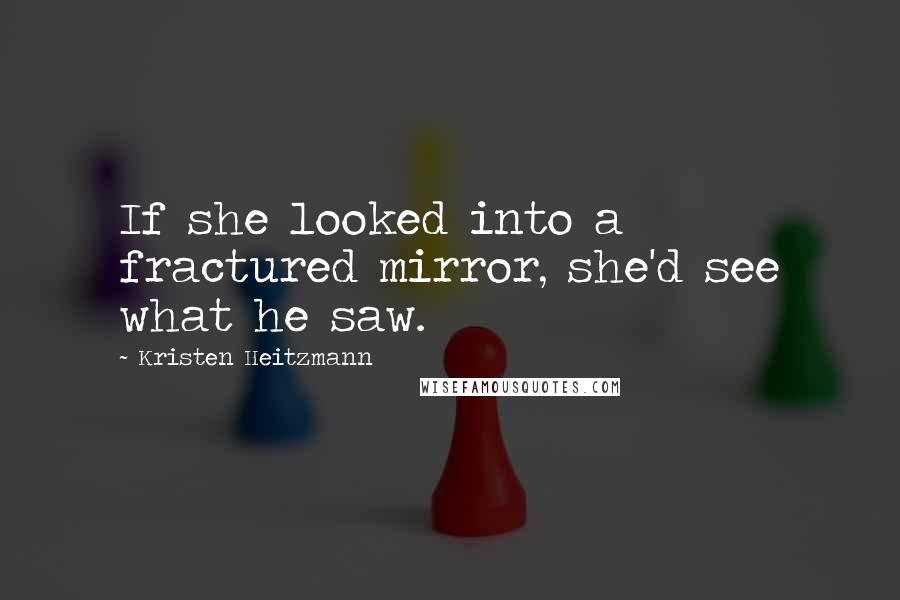 If she looked into a fractured mirror, she'd see what he saw.

~ Kristen Heitzmann

WISEFAMOUSQUOTES.COM